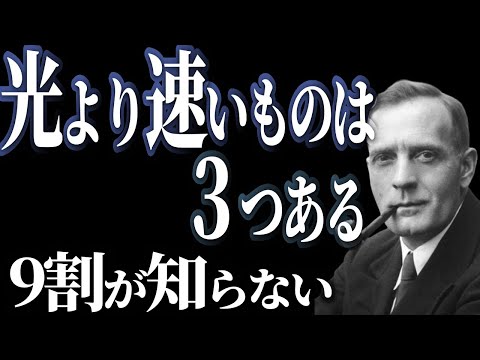 光より速いものは
3つある
9割が知らない